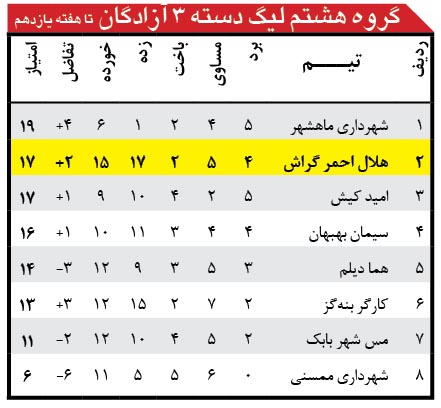 گروه هشتم لیگ دسته ۳ آزادگان تا هفته یازدهم

| ردیف | تیم | برد | مساوی | باخت | زده | خورده | تفاضل | امتیاز |
|---|---|---|---|---|---|---|---|---|
| ۱ | شهرداری ماهشهر | ۵ | ۴ | ۲ | ۱ | ۶ | +۴ | ۱۹ |
| ۲ | هلال احمر گراش | ۴ | ۵ | ۲ | ۱۷ | ۱۵ | +۲ | ۱۷ |
| ۳ | امید کیش | ۵ | ۲ | ۴ | ۱۰ | ۹ | +۱ | ۱۷ |
| ۴ | سیمان بهبهان | ۴ | ۴ | ۳ | ۱۱ | ۱۰ | +۱ | ۱۶ |
| ۵ | هما دیلم | ۳ | ۵ | ۳ | ۹ | ۱۲ | -۳ | ۱۴ |
| ۶ | کارگر بنه‌گز | ۲ | ۷ | ۲ | ۱۵ | ۱۲ | +۳ | ۱۳ |
| ۷ | مس شهر بابک | ۲ | ۵ | ۴ | ۱۰ | ۱۲ | -۲ | ۱۱ |
| ۸ | شهرداری ممسنی | ۰ | ۶ | ۵ | ۵ | ۱۱ | -۶ | ۶ |